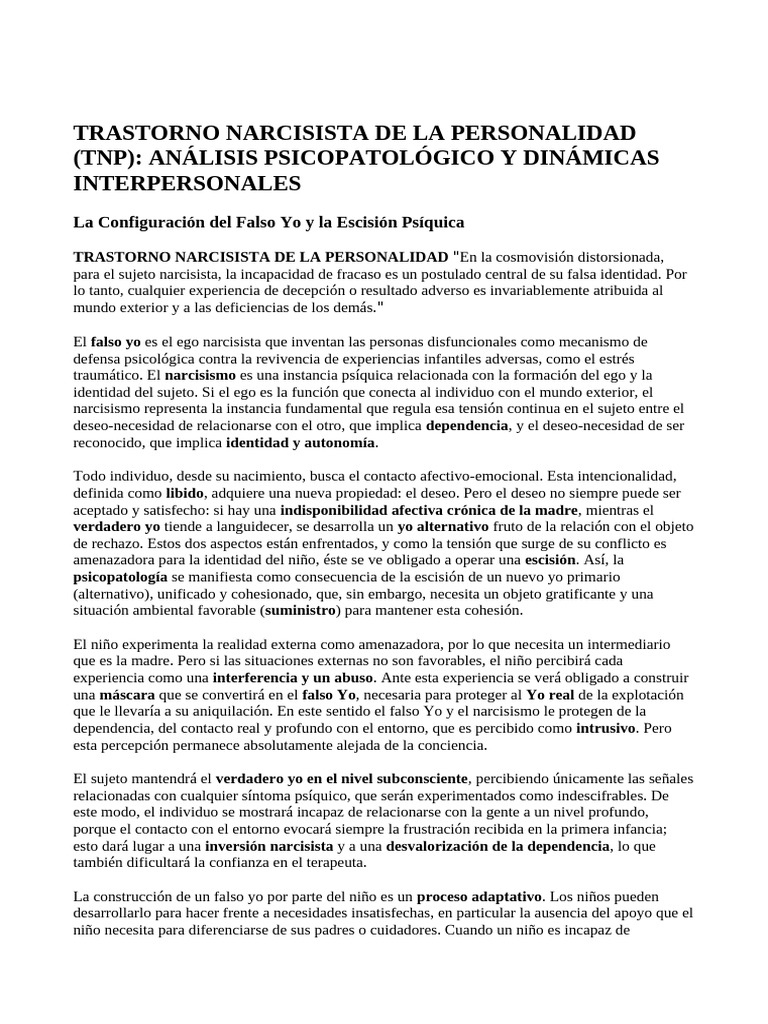 TRASTORNO NARCISISTA DE LA PERSONALIDAD (TNP): ANÁLISIS PSICOPATOLÓGICO Y DINÁMICAS INTERPERSONALES

La Configuración del Falso Yo y la Escisión Psíquica

TRASTORNO NARCISISTA DE LA PERSONALIDAD "En la cosmovisión distorsionada, para el sujeto narcisista, la incapacidad de fracaso es un postulado central de su falsa identidad. Por lo tanto, cualquier experiencia de decepción o resultado adverso es invariablemente atribuida al mundo exterior y a las deficiencias de los demás."

El falso yo es el ego narcisista que inventan las personas disfuncionales como mecanismo de defensa psicológica contra la revivencia de experiencias infantiles adversas, como el estrés traumático. El narcisismo es una instancia psíquica relacionada con la formación del ego y la identidad del sujeto. Si el ego es la función que conecta al individuo con el mundo exterior, el narcisismo representa la instancia fundamental que regula esa tensión continua en el sujeto entre el deseo-necesidad de relacionarse con el otro, que implica dependencia, y el deseo-necesidad de ser reconocido, que implica identidad y autonomía.

Todo individuo, desde su nacimiento, busca el contacto afectivo-emocional. Esta intencionalidad, definida como libido, adquiere una nueva propiedad: el deseo. Pero el deseo no siempre puede ser aceptado y satisfecho: si hay una indisponibilidad afectiva crónica de la madre, mientras el verdadero yo tiende a languidecer, se desarrolla un yo alternativo fruto de la relación con el objeto de rechazo. Estos dos aspectos están enfrentados, y como la tensión que surge de su conflicto es amenazadora para la identidad del niño, éste se ve obligado a operar una escisión. Así, la psicopatología se manifiesta como consecuencia de la escisión de un nuevo yo primario (alternativo), unificado y cohesionado, que, sin embargo, necesita un objeto gratificante y una situación ambiental favorable (suministro) para mantener esta cohesión.

El niño experimenta la realidad externa como amenazadora, por lo que necesita un intermediario que es la madre. Pero si las situaciones externas no son favorables, el niño percibirá cada experiencia como una interferencia y un abuso. Ante esta experiencia se verá obligado a construir una máscara que se convertirá en el falso Yo, necesaria para proteger al Yo real de la explotación que le llevaría a su aniquilación. En este sentido el falso Yo y el narcisismo le protegen de la dependencia, del contacto real y profundo con el entorno, que es percibido como intrusivo. Pero esta percepción permanece absolutamente alejada de la conciencia.

El sujeto mantendrá el verdadero yo en el nivel subconsciente, percibiendo únicamente las señales relacionadas con cualquier síntoma psíquico, que serán experimentados como indescifrables. De este modo, el individuo se mostrará incapaz de relacionarse con la gente a un nivel profundo, porque el contacto con el entorno evocará siempre la frustración recibida en la primera infancia; esto dará lugar a una inversión narcisista y a una desvalorización de la dependencia, lo que también dificultará la confianza en el terapeuta.

La construcción de un falso yo por parte del niño es un proceso adaptativo. Los niños pueden desarrollarlo para hacer frente a necesidades insatisfechas, en particular la ausencia del apoyo que el niño necesita para diferenciarse de sus padres o cuidadores. Cuando un niño es incapaz de